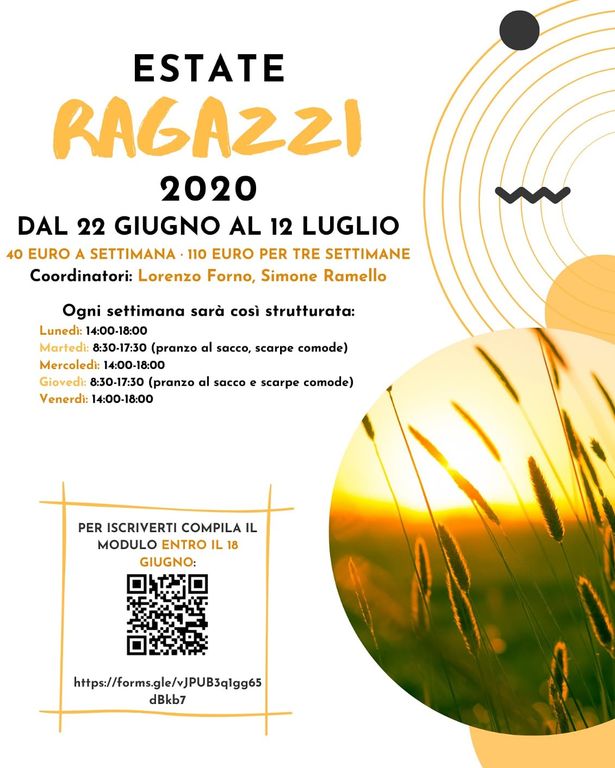 ESTATE

RAGAZZI

2020

DAL 22 GIUGNO AL 12 LUGLIO

40 EURO A SETTIMANA · 110 EURO PER TRE SETTIMANE

Coordinatori: Lorenzo Forno, Simone Ramello

Ogni settimana sarà così strutturata:

Lunedì: 14:00-18:00
Martedì: 8:30-17:30 (pranzo al sacco, scarpe comode)
Mercoledì: 14:00-18:00
Giovedì: 8:30-17:30 (pranzo al sacco e scarpe comode)
Venerdì: 14:00-18:00

PER ISCRIVERTI COMPILA IL MODULO ENTRO IL 18 GIUGNO:

https://forms.gle/vJPUB3q1gg65dBkb7